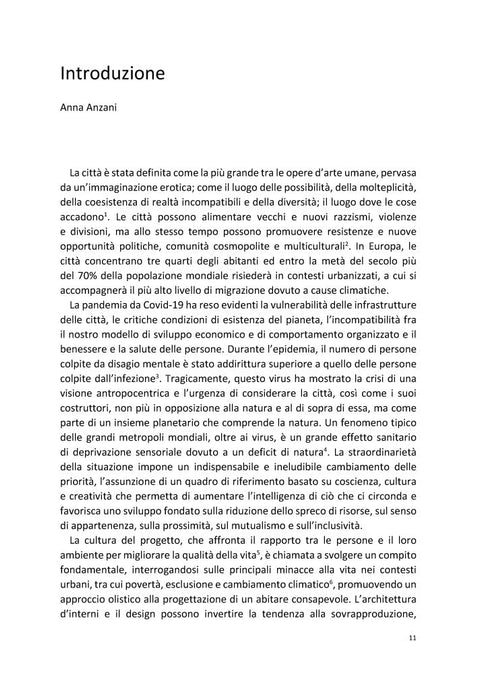 Introduzione

Anna Anzani

La città è stata definita come la più grande tra le opere d'arte umane, pervasa da un'immaginazione erotica; come il luogo delle possibilità, della molteplicità, della coesistenza di realtà incompatibili e della diversità; il luogo dove le cose accadono$^{1}$. Le città possono alimentare vecchi e nuovi razzismi, violenze e divisioni, ma allo stesso tempo possono promuovere resistenze e nuove opportunità politiche, comunità cosmopolite e multiculturali$^{2}$. In Europa, le città concentrano tre quarti degli abitanti ed entro la metà del secolo più del 70% della popolazione mondiale risiederà in contesti urbanizzati, a cui si accompagnerà il più alto livello di migrazione dovuto a cause climatiche.

La pandemia da Covid-19 ha reso evidenti la vulnerabilità delle infrastrutture delle città, le critiche condizioni di esistenza del pianeta, l'incompatibilità fra il nostro modello di sviluppo economico e di comportamento organizzato e il benessere e la salute delle persone. Durante l'epidemia, il numero di persone colpite da disagio mentale è stato addirittura superiore a quello delle persone colpite dall'infezione$^{3}$. Tragicamente, questo virus ha mostrato la crisi di una visione antropocentrica e l'urgenza di considerare la città, così come i suoi costruttori, non più in opposizione alla natura e al di sopra di essa, ma come parte di un insieme planetario che comprende la natura. Un fenomeno tipico delle grandi metropoli mondiali, oltre ai virus, è un grande effetto sanitario di deprivazione sensoriale dovuto a un deficit di natura$^{4}$. La straordinarietà della situazione impone un indispensabile e ineludibile cambiamento delle priorità, l'assunzione di un quadro di riferimento basato su coscienza, cultura e creatività che permetta di aumentare l'intelligenza di ciò che ci circonda e favorisca uno sviluppo fondato sulla riduzione dello spreco di risorse, sul senso di appartenenza, sulla prossimità, sul mutualismo e sull'inclusività.

La cultura del progetto, che affronta il rapporto tra le persone e il loro ambiente per migliorare la qualità della vita$^{5}$, è chiamata a svolgere un compito fondamentale, interrogandosi sulle principali minacce alla vita nei contesti urbani, tra cui povertà, esclusione e cambiamento climatico$^{6}$, promuovendo un approccio olistico alla progettazione di un abitare consapevole. L'architettura d'interni e il design possono invertire la tendenza alla sovrapproduzione,

11